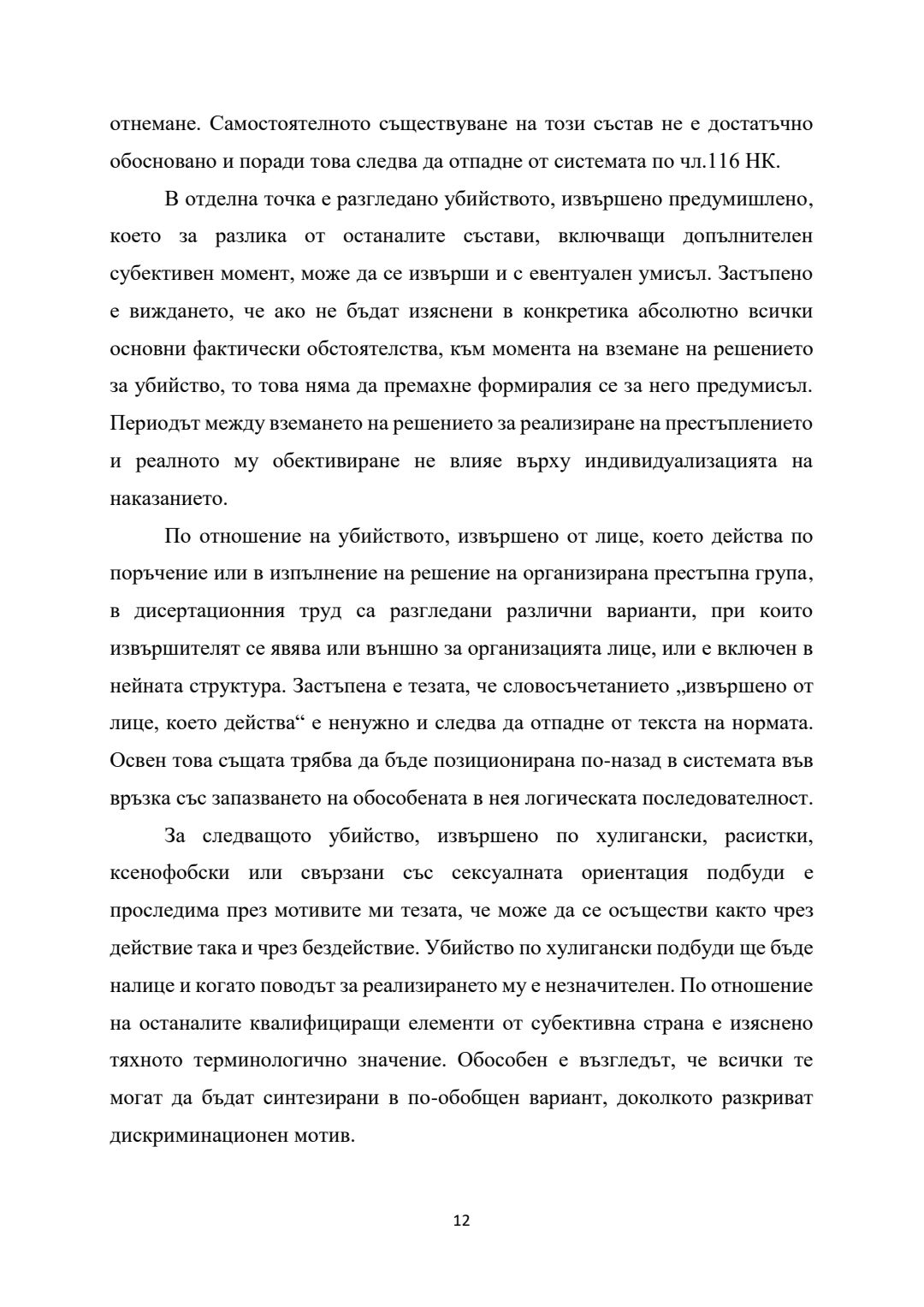 отнемане. Самостоятелното съществуване на този състав не е достатъчно обосновано и поради това следва да отпадне от системата по чл.116 НК.

В отделна точка е разгледано убийството, извършено предумишлено, което за разлика от останалите състави, включващи допълнителен субективен момент, може да се извърши и с евентуален умисъл. Застъпено е виждането, че ако не бъдат изяснени в конкретика абсолютно всички основни фактически обстоятелства, към момента на вземане на решението за убийство, то това няма да премахне формиралия се за него предумисъл. Периодът между вземането на решението за реализиране на престъплението и реалното му обективиране не влияе върху индивидуализацията на наказанието.

По отношение на убийството, извършено от лице, което действа по поръчение или в изпълнение на решение на организирана престъпна група, в дисертационния труд са разгледани различни варианти, при които извършителят се явява или външно за организацията лице, или е включен в нейната структура. Застъпена е тезата, че словосъчетанието „извършено от лице, което действа“ е ненужно и следва да отпадне от текста на нормата. Освен това същата трябва да бъде позиционирана по-назад в системата във връзка със запазването на обособената в нея логическата последователност.

За следващото убийство, извършено по хулигански, расистки, ксенофобски или свързани със сексуалната ориентация подбуди е проследима през мотивите ми тезата, че може да се осъществи както чрез действие така и чрез бездействие. Убийство по хулигански подбуди ще бъде налице и когато поводът за реализирането му е незначителен. По отношение на останалите квалифициращи елементи от субективна страна е изяснено тяхното терминологично значение. Обособен е възгледът, че всички те могат да бъдат синтезирани в по-обобщен вариант, доколкото разкриват дискриминационен мотив.

12